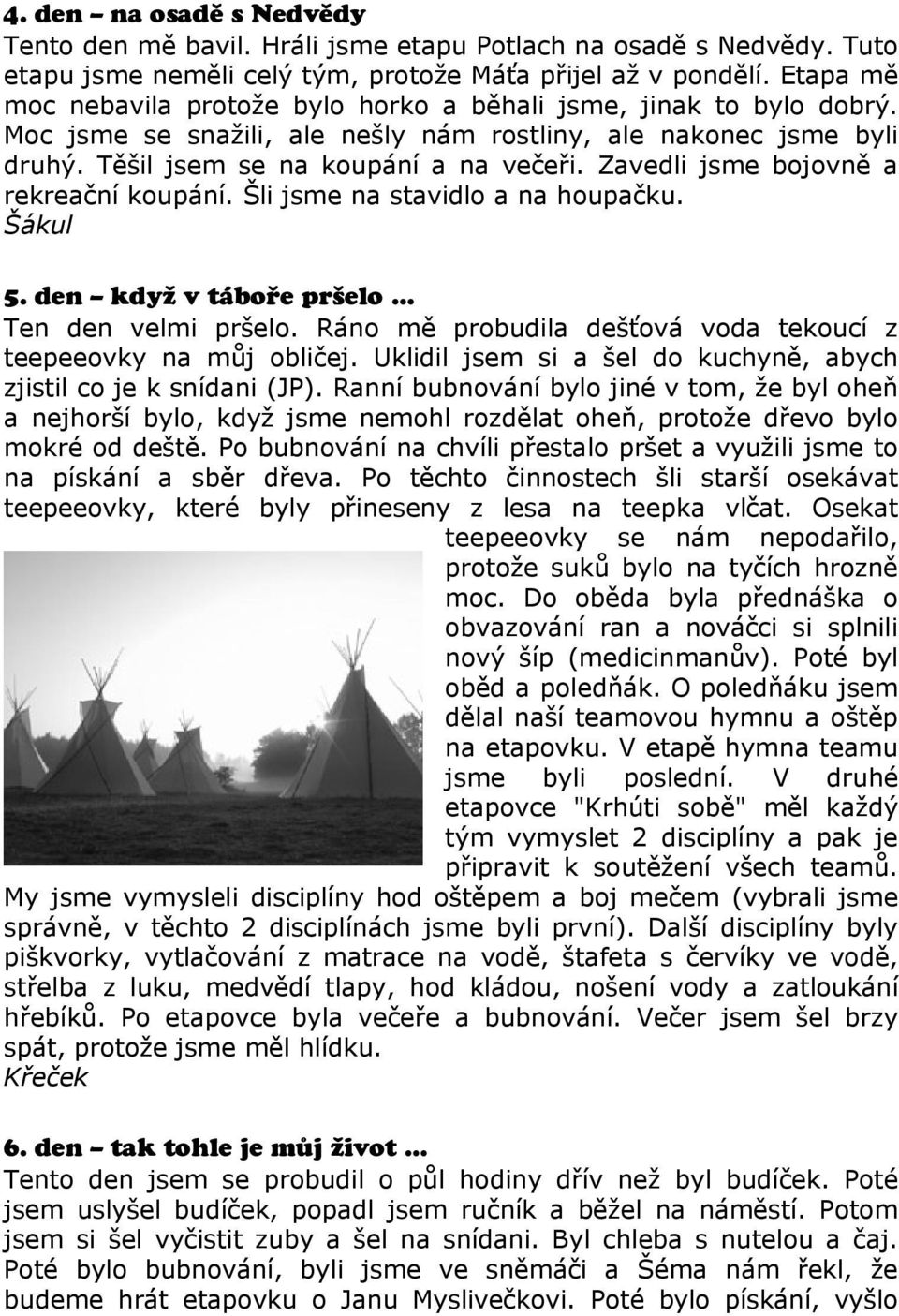 4. den – na osadě s Nedvědy
Tento den mě bavil. Hráli jsme etapu Potlach na osadě s Nedvědy. Tuto etapu jsme neměli celý tým, protože Máťa přijel až v pondělí. Etapa mě moc nebavila protože bylo horko a běhali jsme, jinak to bylo dobrý. Moc jsme se snažili, ale nešly nám rostliny, ale nakonec jsme byli druhý. Těšil jsem se na koupání a na večeři. Zavedli jsme bojovně a rekreační koupání. Šli jsme na stavidlo a na houpačku.
Šákul

5. den – když v táboře pršelo …
Ten den velmi pršelo. Ráno mě probudila dešťová voda tekoucí z teepeeovky na můj obličej. Uklidil jsem si a šel do kuchyně, abych zjistil co je k snídani (JP). Ranní bubnování bylo jiné v tom, že byl oheň a nejhorší bylo, když jsme nemohl rozdělat oheň, protože dřevo bylo mokré od deště. Po bubnování na chvíli přestalo pršet a využili jsme to na pískání a sběr dřeva. Po těchto činnostech šli starší osekávat teepeeovky, které byly přineseny z lesa na teepka vlčat. Osekat teepeeovky se nám nepodařilo, protože suků bylo na tyčích hrozně moc. Do oběda byla přednáška o obvazování ran a nováčci si splnili nový šíp (medicinmanův). Poté byl oběd a poledňák. O poledňáku jsem dělal naší teamovou hymnu a oštěp na etapovku. V etapě hymna teamu jsme byli poslední. V druhé etapovce "Krhúti sobě" měl každý tým vymyslet 2 disciplíny a pak je připravit k soutěžení všech teamů. My jsme vymysleli disciplíny hod oštěpem a boj mečem (vybrali jsme správně, v těchto 2 disciplínách jsme byli první). Další disciplíny byly piškvorky, vytlačování z matrace na vodě, štafeta s červíky ve vodě, střelba z luku, medvědí tlapy, hod kládou, nošení vody a zatloukání hřebíků. Po etapovce byla večeře a bubnování. Večer jsem šel brzy spát, protože jsme měl hlídku.
Křeček

6. den – tak tohle je můj život …
Tento den jsem se probudil o půl hodiny dřív než byl budíček. Poté jsem uslyšel budíček, popadl jsem ručník a běžel na náměstí. Potom jsem si šel vyčistit zuby a šel na snídani. Byl chleba s nutelou a čaj. Poté bylo bubnování, byli jsme ve sněmáči a Šéma nám řekl, že budeme hrát etapovku o Janu Myslivečkovi. Poté bylo pískání, vyšlo